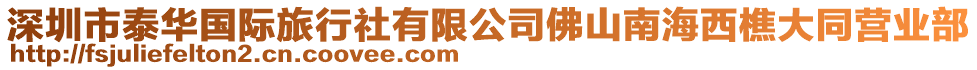 深圳市泰华国际旅行社有限公司佛山南海西樵大同营业部
http://fsjuliefelton2.cn.coovee.com